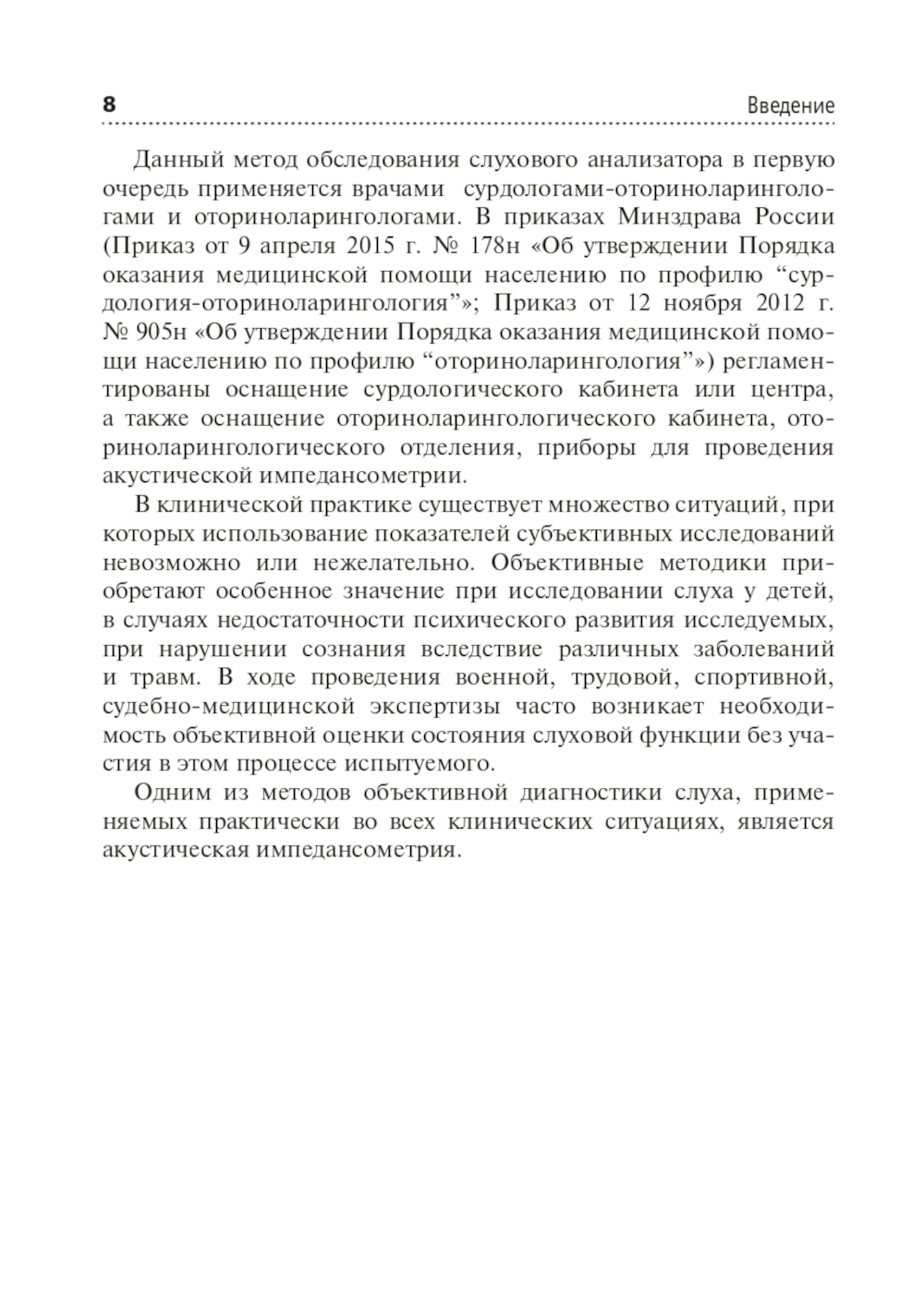 8

Введение

Данный метод обследования слухового анализатора в первую очередь применяется врачами сурдологами-оториноларингологами и оториноларингологами. В приказах Минздрава России (Приказ от 9 апреля 2015 г. № 178н «Об утверждении Порядка оказания медицинской помощи населению по профилю “сурдология-оториноларингология”»; Приказ от 12 ноября 2012 г. № 905н «Об утверждении Порядка оказания медицинской помощи населению по профилю “оториноларингология”») регламентированы оснащение сурдологического кабинета или центра, а также оснащение оториноларингологического кабинета, оториноларингологического отделения, приборы для проведения акустической импедансометрии.

В клинической практике существует множество ситуаций, при которых использование показателей субъективных исследований невозможно или нежелательно. Объективные методики приобретают особенное значение при исследовании слуха у детей, в случаях недостаточности психического развития исследуемых, при нарушении сознания вследствие различных заболеваний и травм. В ходе проведения военной, трудовой, спортивной, судебно-медицинской экспертизы часто возникает необходимость объективной оценки состояния слуховой функции без участия в этом процессе испытуемого.

Одним из методов объективной диагностики слуха, применяемых практически во всех клинических ситуациях, является акустическая импедансометрия.